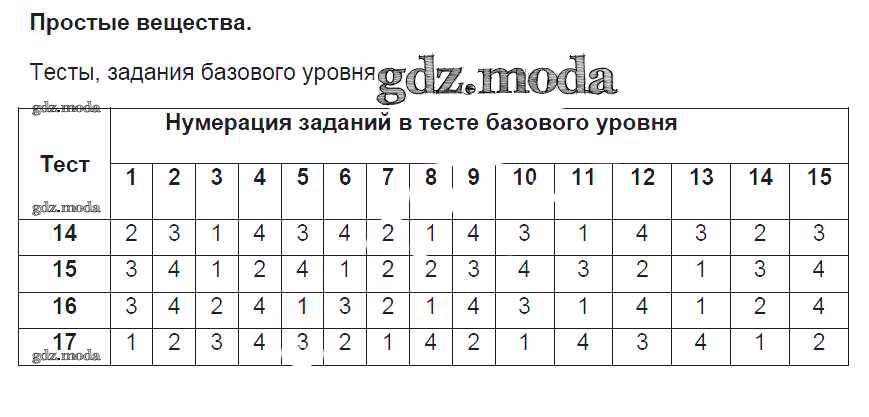 Простые вещества.

Тесты, задания базового уровня

| Тест | Нумерация заданий в тесте базового уровня | | | | | | | | | | | | | | |
|---|---|---|---|---|---|---|---|---|---|---|---|---|---|---|---|
| | 1 | 2 | 3 | 4 | 5 | 6 | 7 | 8 | 9 | 10 | 11 | 12 | 13 | 14 | 15 |
| 14 | 2 | 3 | 1 | 4 | 3 | 4 | 2 | 1 | 4 | 3 | 1 | 4 | 3 | 2 | 3 |
| 15 | 3 | 4 | 1 | 2 | 4 | 1 | 2 | 2 | 3 | 4 | 3 | 2 | 1 | 3 | 4 |
| 16 | 3 | 4 | 2 | 4 | 1 | 3 | 2 | 1 | 4 | 3 | 1 | 4 | 1 | 2 | 4 |
| 17 | 1 | 2 | 3 | 4 | 3 | 2 | 1 | 4 | 2 | 1 | 4 | 3 | 4 | 1 | 2 |

gdz.moda